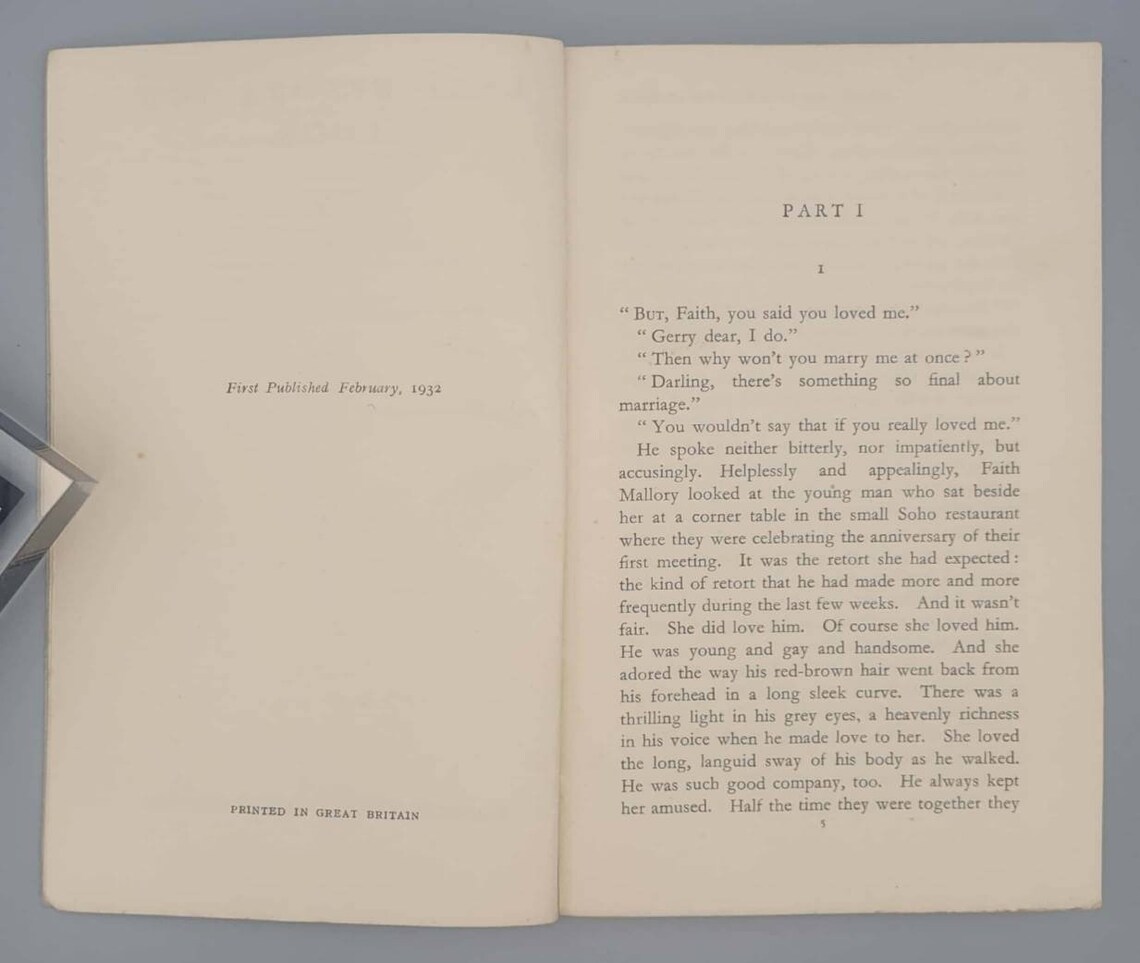 First Published February, 1932

PRINTED IN GREAT BRITAIN

PART I

I

"But, Faith, you said you loved me."

"Gerry dear, I do."

"Then why won't you marry me at once?"

"Darling, there's something so final about marriage."

"You wouldn't say that if you really loved me."

He spoke neither bitterly, nor impatiently, but accusingly. Helplessly and appealingly, Faith Mallory looked at the young man who sat beside her at a corner table in the small Soho restaurant where they were celebrating the anniversary of their first meeting. It was the retort she had expected: the kind of retort that he had made more and more frequently during the last few weeks. And it wasn't fair. She did love him. Of course she loved him. He was young and gay and handsome. And she adored the way his red-brown hair went back from his forehead in a long sleek curve. There was a thrilling light in his grey eyes, a heavenly richness in his voice when he made love to her. She loved the long, languid sway of his body as he walked. He was such good company, too. He always kept her amused. Half the time they were together they

5